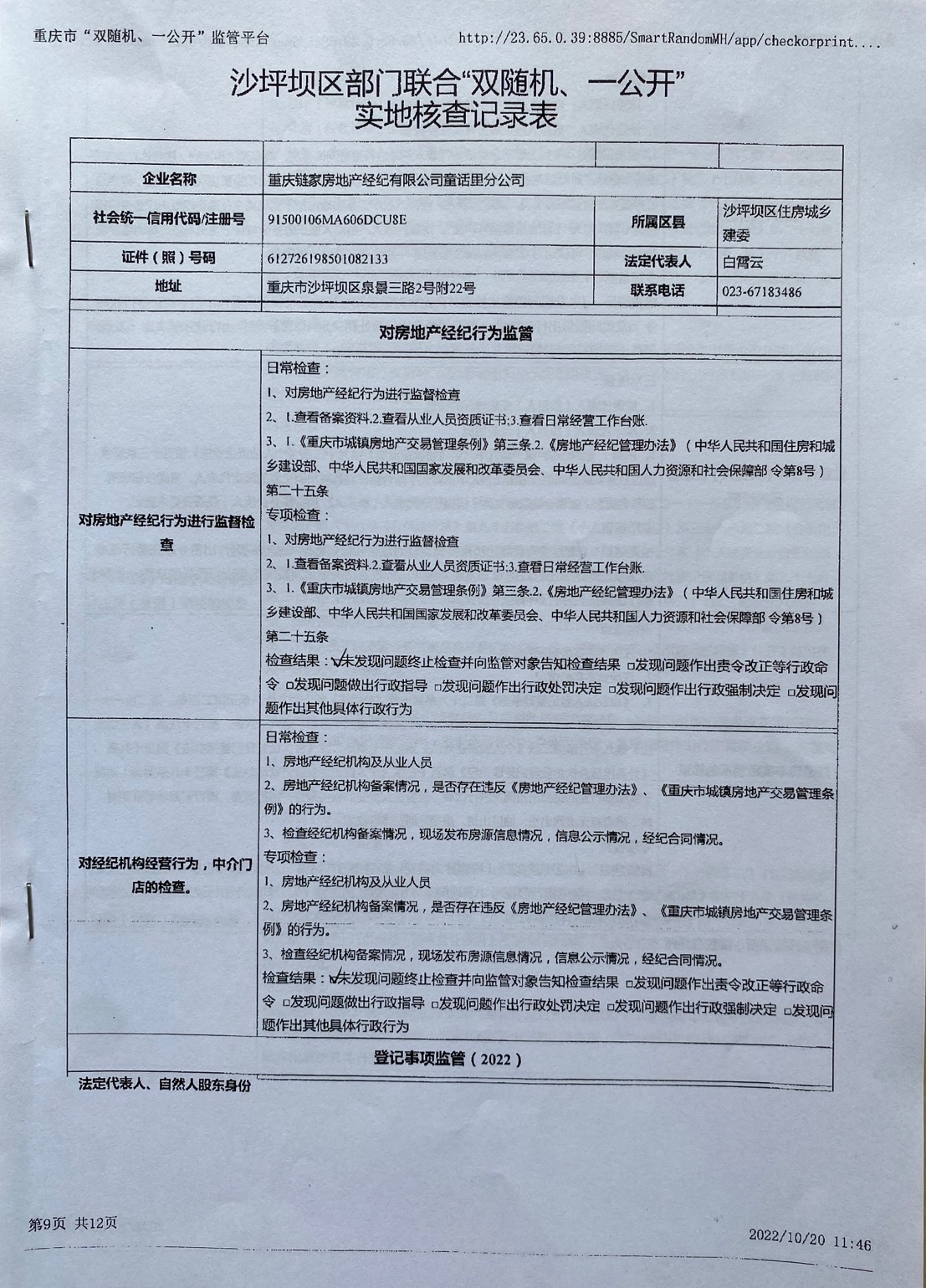 重庆市“双随机、一公开”监管平台 http://23.65.0.39:8885/SmartRandomMH/app/checkorprint....

沙坪坝区部门联合“双随机、一公开”
实地核查记录表

企业名称 重庆链家房地产经纪有限公司童话里分公司

社会统一信用代码/注册号 91500106MA606DCU8E 所属区县 沙坪坝区住房城乡建委

证件（照）号码 612726198501082133 法定代表人 白霄云

地址 重庆市沙坪坝区泉景三路2号附22号 联系电话 023-67183486

对房地产经纪行为监管

对房地产经纪行为进行监督检查

日常检查：

1、对房地产经纪行为进行监督检查

2、1.查看备案资料.2.查看从业人员资质证书;3.查看日常经营工作台账.

3、1.《重庆市城镇房地产交易管理条例》第三条.2.《房地产经纪管理办法》（中华人民共和国住房和城乡建设部、中华人民共和国国家发展和改革委员会、中华人民共和国人力资源和社会保障部 令第8号）第二十五条

专项检查：

1、对房地产经纪行为进行监督检查

2、1.查看备案资料.2.查看从业人员资质证书;3.查看日常经营工作台账.

3、1.《重庆市城镇房地产交易管理条例》第三条.2.《房地产经纪管理办法》（中华人民共和国住房和城乡建设部、中华人民共和国国家发展和改革委员会、中华人民共和国人力资源和社会保障部 令第8号）第二十五条

检查结果：☑未发现问题终止检查并向监管对象告知检查结果 ☐发现问题作出责令改正等行政命令 ☐发现问题做出行政指导 ☐发现问题作出行政处罚决定 ☐发现问题作出行政强制决定 ☐发现问题作出其他具体行政行为

对经纪机构经营行为，中介门店的检查。

日常检查：

1、房地产经纪机构及从业人员

2、房地产经纪机构备案情况，是否存在违反《房地产经纪管理办法》、《重庆市城镇房地产交易管理条例》的行为。

3、检查经纪机构备案情况，现场发布房源信息情况，信息公示情况，经纪合同情况。

专项检查：

1、房地产经纪机构及从业人员

2、房地产经纪机构备案情况，是否存在违反《房地产经纪管理办法》、《重庆市城镇房地产交易管理条例》的行为。

3、检查经纪机构备案情况，现场发布房源信息情况，信息公示情况，经纪合同情况。

检查结果：☑未发现问题终止检查并向监管对象告知检查结果 ☐发现问题作出责令改正等行政命令 ☐发现问题做出行政指导 ☐发现问题作出行政处罚决定 ☐发现问题作出行政强制决定 ☐发现问题作出其他具体行政行为

登记事项监管（2022）

法定代表人、自然人股东身份

第9页 共12页 2022/10/20 11:46